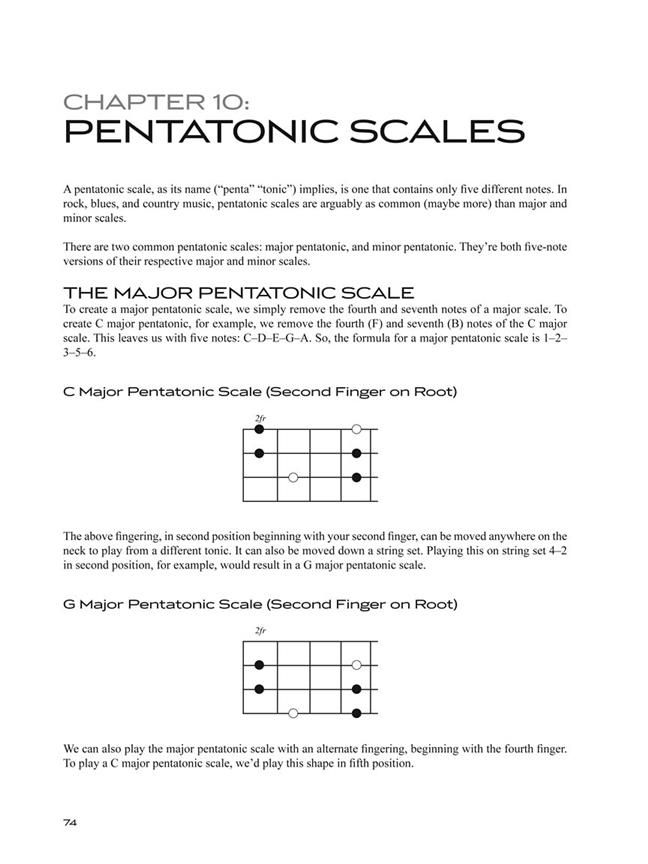 CHAPTER 10:
PENTATONIC SCALES

A pentatonic scale, as its name ("penta" "tonic") implies, is one that contains only five different notes. In rock, blues, and country music, pentatonic scales are arguably as common (maybe more) than major and minor scales.

There are two common pentatonic scales: major pentatonic, and minor pentatonic. They're both five-note versions of their respective major and minor scales.

THE MAJOR PENTATONIC SCALE
To create a major pentatonic scale, we simply remove the fourth and seventh notes of a major scale. To create C major pentatonic, for example, we remove the fourth (F) and seventh (B) notes of the C major scale. This leaves us with five notes: C–D–E–G–A. So, the formula for a major pentatonic scale is 1–2–3–5–6.

C Major Pentatonic Scale (Second Finger on Root)

2fr

The above fingering, in second position beginning with your second finger, can be moved anywhere on the neck to play from a different tonic. It can also be moved down a string set. Playing this on string set 4–2 in second position, for example, would result in a G major pentatonic scale.

G Major Pentatonic Scale (Second Finger on Root)

2fr

We can also play the major pentatonic scale with an alternate fingering, beginning with the fourth finger. To play a C major pentatonic scale, we'd play this shape in fifth position.

74